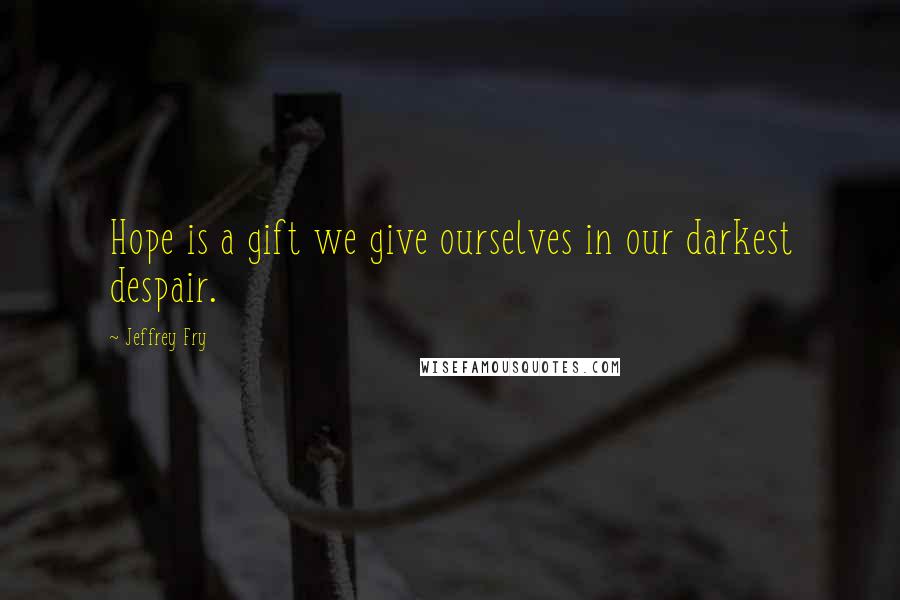 Hope is a gift we give ourselves in our darkest despair.

~ Jeffrey Fry

WISEFAMOUSQUOTES.COM